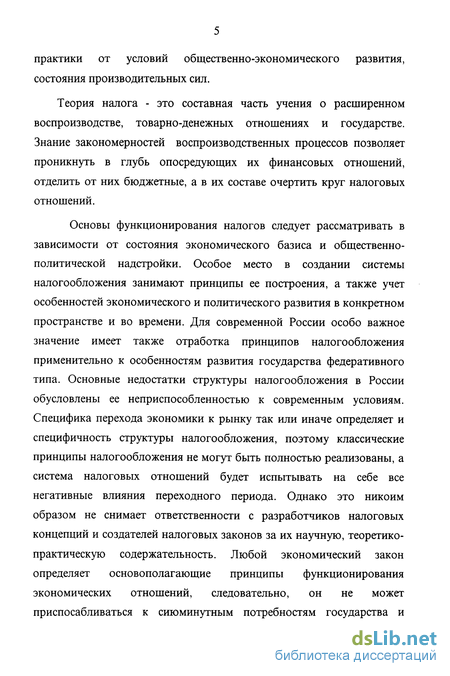 5

практики от условий общественно-экономического развития, состояния производительных сил.

Теория налога - это составная часть учения о расширенном воспроизводстве, товарно-денежных отношениях и государстве. Знание закономерностей воспроизводственных процессов позволяет проникнуть в глубь опосредующих их финансовых отношений, отделить от них бюджетные, а в их составе очертить круг налоговых отношений.

Основы функционирования налогов следует рассматривать в зависимости от состояния экономического базиса и общественно-политической надстройки. Особое место в создании системы налогообложения занимают принципы ее построения, а также учет особенностей экономического и политического развития в конкретном пространстве и во времени. Для современной России особо важное значение имеет также отработка принципов налогообложения применительно к особенностям развития государства федеративного типа. Основные недостатки структуры налогообложения в России обусловлены ее неприспособленностью к современным условиям. Специфика перехода экономики к рынку так или иначе определяет и специфичность структуры налогообложения, поэтому классические принципы налогообложения не могут быть полностью реализованы, а система налоговых отношений будет испытывать на себе все негативные влияния переходного периода. Однако это никоим образом не снимает ответственности с разработчиков налоговых концепций и создателей налоговых законов за их научную, теоретико-практическую содержательность. Любой экономический закон определяет основополагающие принципы функционирования экономических отношений, следовательно, он не может приспосабливаться к сиюминутным потребностям государства и

dsLib.net
библиотека диссертаций